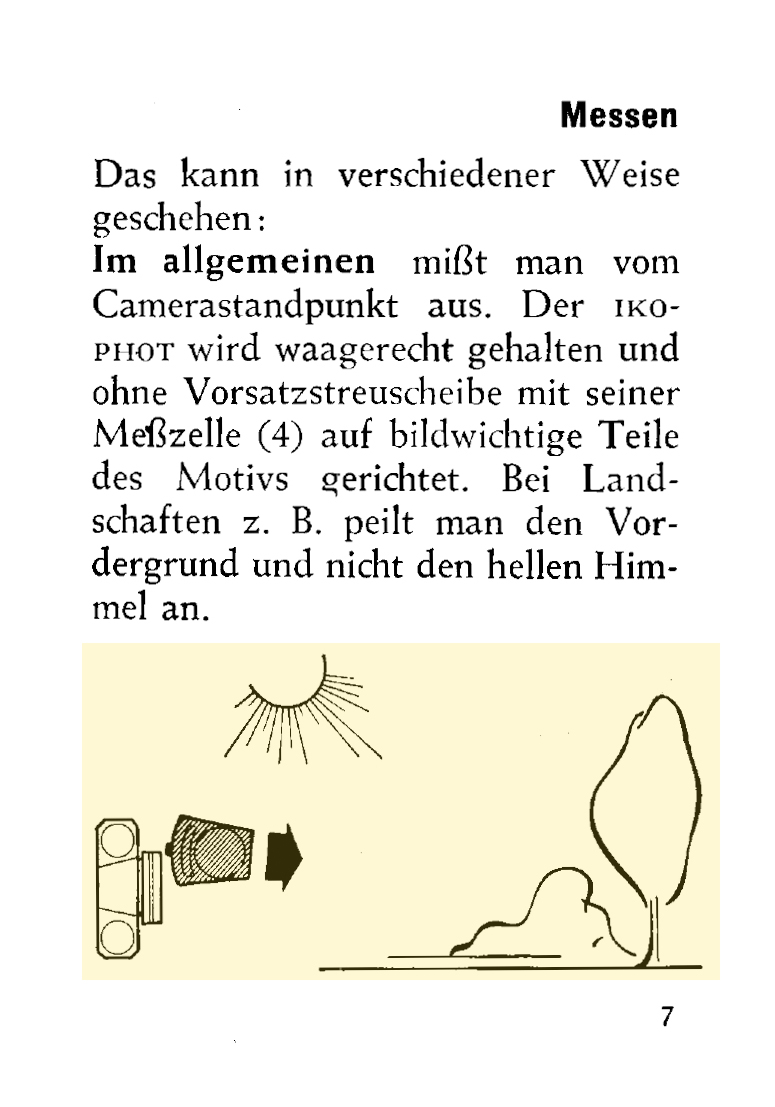 Messen

Das kann in verschiedener Weise geschehen:
Im allgemeinen mißt man vom Camerastandpunkt aus. Der IKOPHOT wird waagerecht gehalten und ohne Vorsatzstreuscheibe mit seiner Meßzelle (4) auf bildwichtige Teile des Motivs gerichtet. Bei Landschaften z. B. peilt man den Vordergrund und nicht den hellen Himmel an.

7